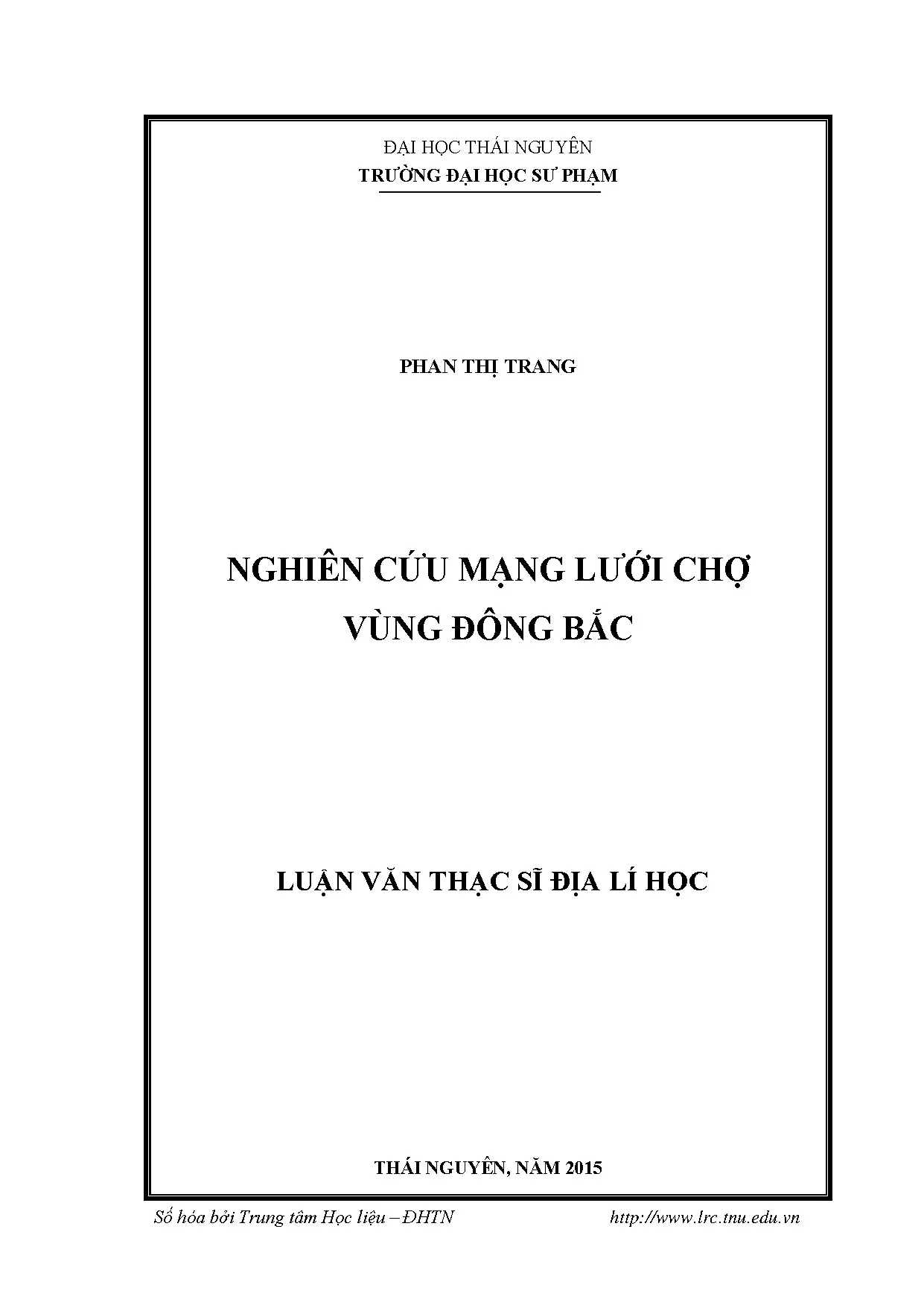 ĐẠI HỌC THÁI NGUYÊN
TRƯỜNG ĐẠI HỌC SƯ PHẠM

PHAN THỊ TRANG

NGHIÊN CỨU MẠNG LƯỚI CHỢ
VÙNG ĐÔNG BẮC

LUẬN VĂN THẠC SĨ ĐỊA LÍ HỌC

THÁI NGUYÊN, NĂM 2015

Số hóa bởi Trung tâm Học liệu – ĐHTN http://www.lrc.tnu.edu.vn